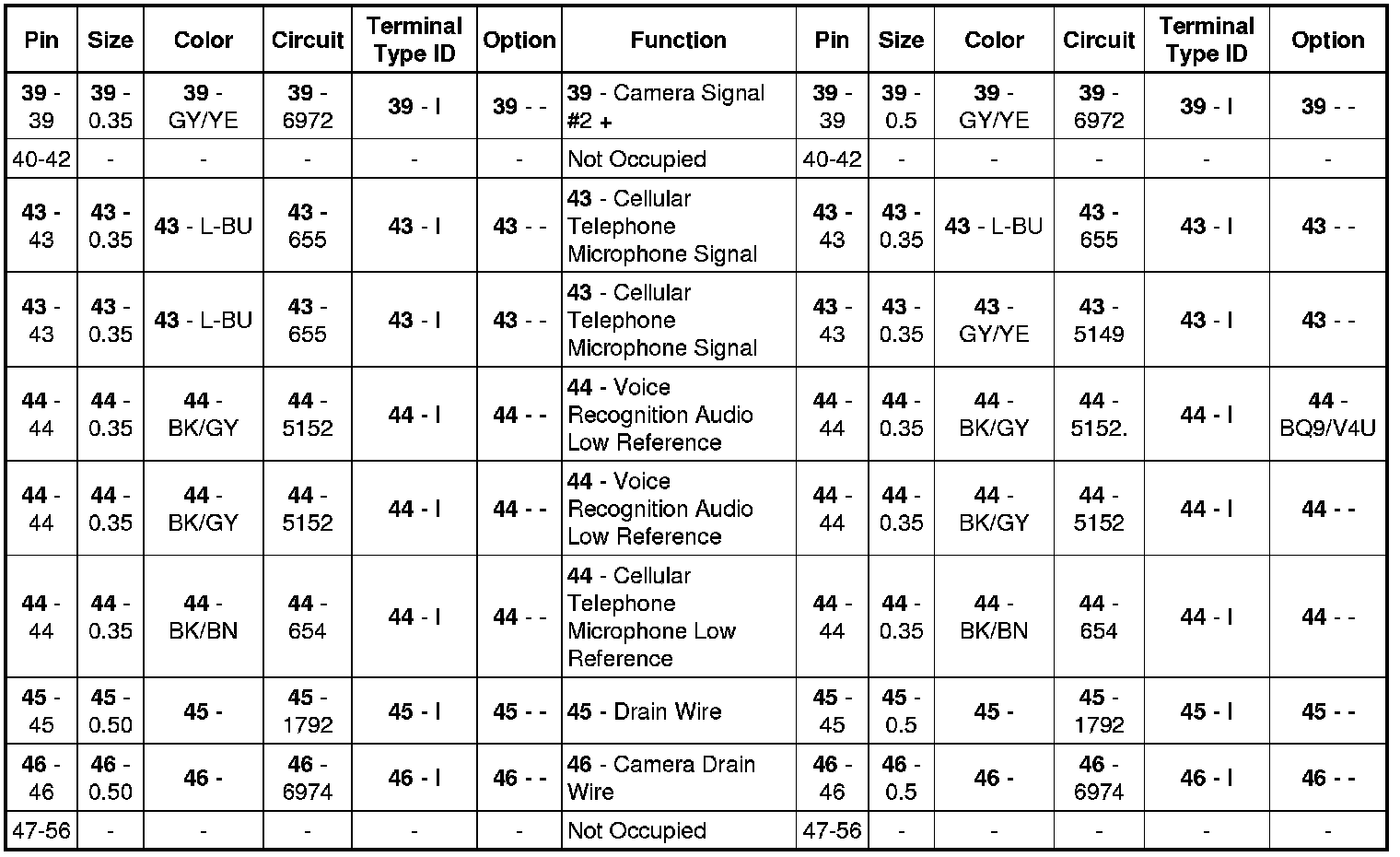 | Pin | Size | Color | Circuit | Terminal Type ID | Option | Function | Pin | Size | Color | Circuit | Terminal Type ID | Option |
|---|---|---|---|---|---|---|---|---|---|---|---|---|
| 39 - 39 | 39 - 0.35 | 39 - GY/YE | 39 - 6972 | 39 - I | 39 - - | 39 - Camera Signal #2 + | 39 - 39 | 39 - 0.5 | 39 - GY/YE | 39 - 6972 | 39 - I | 39 - - |
| 40-42 | - | - | - | - | - | Not Occupied | 40-42 | - | - | - | - | - |
| 43 - 43 | 43 - 0.35 | 43 - L-BU | 43 - 655 | 43 - I | 43 - - | 43 - Cellular Telephone Microphone Signal | 43 - 43 | 43 - 0.35 | 43 - L-BU | 43 - 655 | 43 - I | 43 - - |
| 43 - 43 | 43 - 0.35 | 43 - L-BU | 43 - 655 | 43 - I | 43 - - | 43 - Cellular Telephone Microphone Signal | 43 - 43 | 43 - 0.35 | 43 - GY/YE | 43 - 5149 | 43 - I | 43 - - |
| 44 - 44 | 44 - 0.35 | 44 - BK/GY | 44 - 5152 | 44 - I | 44 - - | 44 - Voice Recognition Audio Low Reference | 44 - 44 | 44 - 0.35 | 44 - BK/GY | 44 - 5152. | 44 - I | 44 - BQ9/V4U |
| 44 - 44 | 44 - 0.35 | 44 - BK/GY | 44 - 5152 | 44 - I | 44 - - | 44 - Voice Recognition Audio Low Reference | 44 - 44 | 44 - 0.35 | 44 - BK/GY | 44 - 5152 | 44 - I | 44 - - |
| 44 - 44 | 44 - 0.35 | 44 - BK/BN | 44 - 654 | 44 - I | 44 - - | 44 - Cellular Telephone Microphone Low Reference | 44 - 44 | 44 - 0.35 | 44 - BK/BN | 44 - 654 | 44 - I | 44 - - |
| 45 - 45 | 45 - 0.50 | 45 - | 45 - 1792 | 45 - I | 45 - - | 45 - Drain Wire | 45 - 45 | 45 - 0.5 | 45 - | 45 - 1792 | 45 - I | 45 - - |
| 46 - 46 | 46 - 0.50 | 46 - | 46 - 6974 | 46 - I | 46 - - | 46 - Camera Drain Wire | 46 - 46 | 46 - 0.5 | 46 - | 46 - 6974 | 46 - I | 46 - - |
| 47-56 | - | - | - | - | - | Not Occupied | 47-56 | - | - | - | - | - |